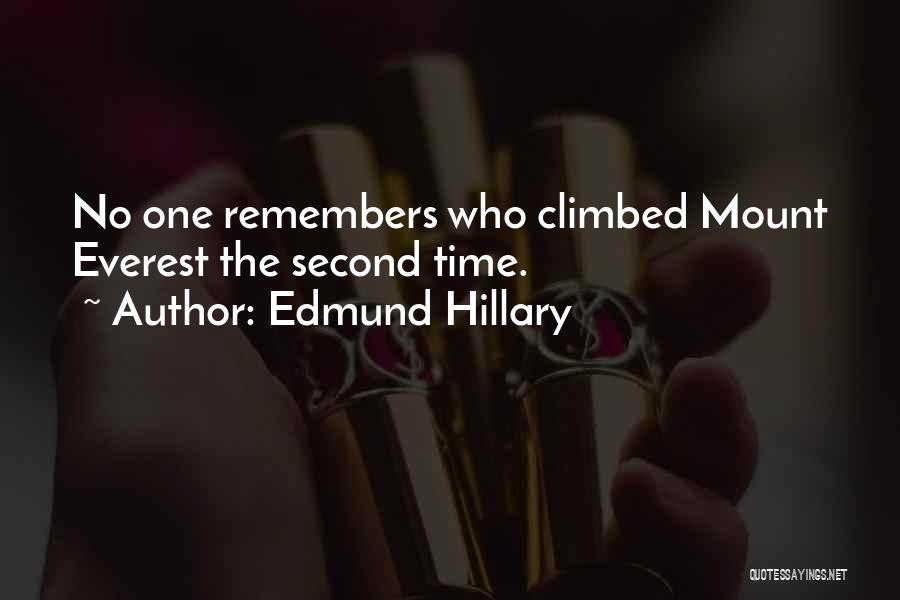 No one remembers who climbed Mount Everest the second time.
~ Author: Edmund Hillary

QUOTESSAYINGS.NET